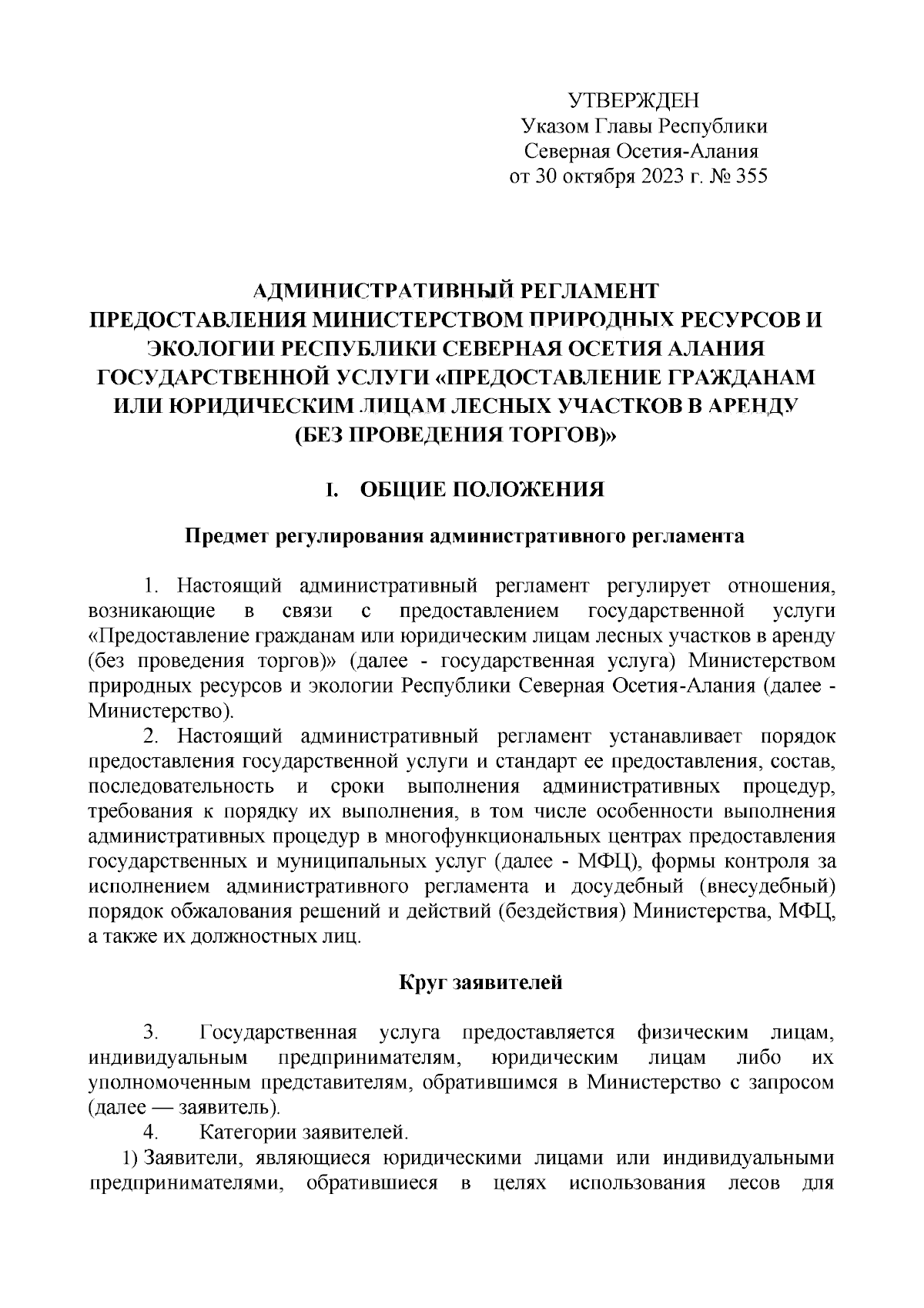 УТВЕРЖДЕН
Указом Главы Республики
Северная Осетия-Алания
от 30 октября 2023 г. № 355

АДМИНИСТРАТИВНЫЙ РЕГЛАМЕНТ
ПРЕДОСТАВЛЕНИЯ МИНИСТЕРСТВОМ ПРИРОДНЫХ РЕСУРСОВ И ЭКОЛОГИИ РЕСПУБЛИКИ СЕВЕРНАЯ ОСЕТИЯ АЛАНИЯ ГОСУДАРСТВЕННОЙ УСЛУГИ «ПРЕДОСТАВЛЕНИЕ ГРАЖДАНАМ ИЛИ ЮРИДИЧЕСКИМ ЛИЦАМ ЛЕСНЫХ УЧАСТКОВ В АРЕНДУ (БЕЗ ПРОВЕДЕНИЯ ТОРГОВ)»

I. ОБЩИЕ ПОЛОЖЕНИЯ

Предмет регулирования административного регламента

1. Настоящий административный регламент регулирует отношения, возникающие в связи с предоставлением государственной услуги «Предоставление гражданам или юридическим лицам лесных участков в аренду (без проведения торгов)» (далее - государственная услуга) Министерством природных ресурсов и экологии Республики Северная Осетия-Алания (далее - Министерство).

2. Настоящий административный регламент устанавливает порядок предоставления государственной услуги и стандарт ее предоставления, состав, последовательность и сроки выполнения административных процедур, требования к порядку их выполнения, в том числе особенности выполнения административных процедур в многофункциональных центрах предоставления государственных и муниципальных услуг (далее - МФЦ), формы контроля за исполнением административного регламента и досудебный (внесудебный) порядок обжалования решений и действий (бездействия) Министерства, МФЦ, а также их должностных лиц.

Круг заявителей

3. Государственная услуга предоставляется физическим лицам, индивидуальным предпринимателям, юридическим лицам либо их уполномоченным представителям, обратившимся в Министерство с запросом (далее — заявитель).

4. Категории заявителей.

1) Заявители, являющиеся юридическими лицами или индивидуальными предпринимателями, обратившиеся в целях использования лесов для